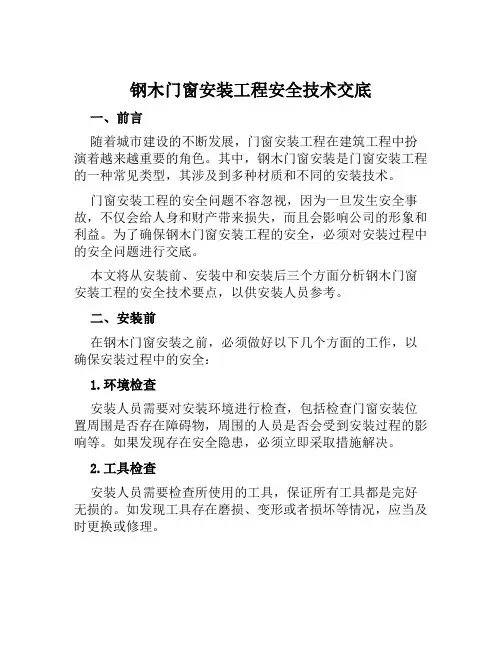 钢木门窗安装工程安全技术交底

一、前言

随着城市建设的不断发展，门窗安装工程在建筑工程中扮演着越来越重要的角色。其中，钢木门窗安装是门窗安装工程的一种常见类型，其涉及到多种材质和不同的安装技术。

门窗安装工程的安全问题不容忽视，因为一旦发生安全事故，不仅会给人身和财产带来损失，而且会影响公司的形象和利益。为了确保钢木门窗安装工程的安全，必须对安装过程中的安全问题进行交底。

本文将从安装前、安装中和安装后三个方面分析钢木门窗安装工程的安全技术要点，以供安装人员参考。

二、安装前

在钢木门窗安装之前，必须做好以下几个方面的工作，以确保安装过程中的安全：

1.环境检查

安装人员需要对安装环境进行检查，包括检查门窗安装位置周围是否存在障碍物，周围的人员是否会受到安装过程的影响等。如果发现存在安全隐患，必须立即采取措施解决。

2.工具检查

安装人员需要检查所使用的工具，保证所有工具都是完好无损的。如发现工具存在磨损、变形或者损坏等情况，应当及时更换或修理。